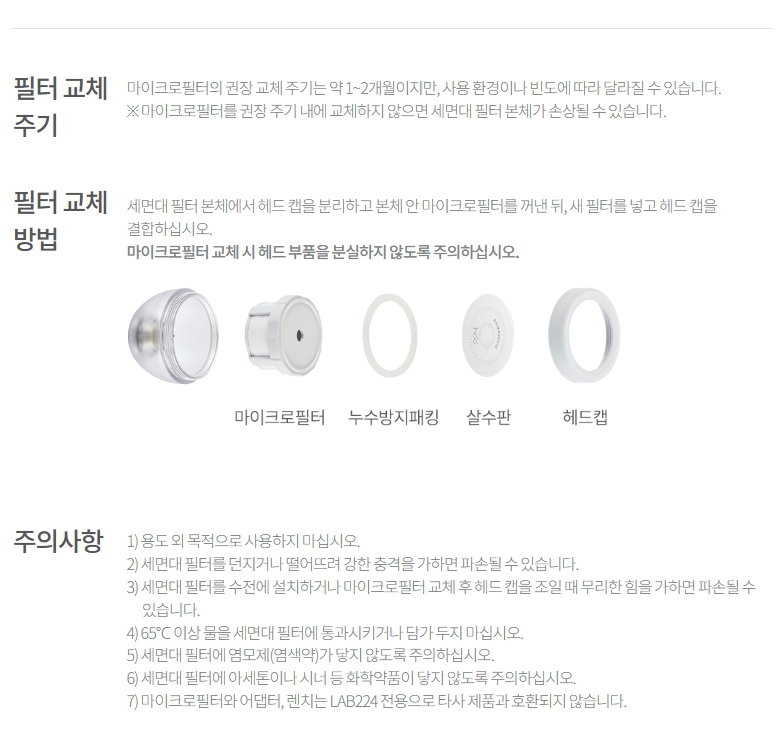 필터 교체 주기

마이크로필터의 권장 교체 주기는 약 1~2개월이지만, 사용 환경이나 빈도에 따라 달라질 수 있습니다.
※마이크로필터를 권장 주기 내에 교체하지 않으면 세면대 필터 본체가 손상될 수 있습니다.

필터 교체 방법

세면대 필터 본체에서 헤드 캡을 분리하고 본체 안 마이크로필터를 꺼낸 뒤, 새 필터를 넣고 헤드 캡을 결합하십시오.
마이크로필터 교체 시 헤드 부품을 분실하지 않도록 주의하십시오.

마이크로필터

누수방지패킹

살수판

헤드캡

주의사항

1) 용도 외 목적으로 사용하지 마십시오.
2) 세면대 필터를 던지거나 떨어뜨려 강한 충격을 가하면 파손될 수 있습니다.
3) 세면대 필터를 수전에 설치하거나 마이크로필터 교체 후 헤드 캡을 조일 때 무리한 힘을 가하면 파손될 수 있습니다.
4) 65°C 이상 물을 세면대 필터에 통과시키거나 담가 두지 마십시오.
5) 세면대 필터에 염모제(염색약)가 닿지 않도록 주의하십시오.
6) 세면대 필터에 아세톤이나 시너 등 화학약품이 닿지 않도록 주의하십시오.
7) 마이크로필터와 어댑터, 렌치는 LAB224 전용으로 타사 제품과 호환되지 않습니다.